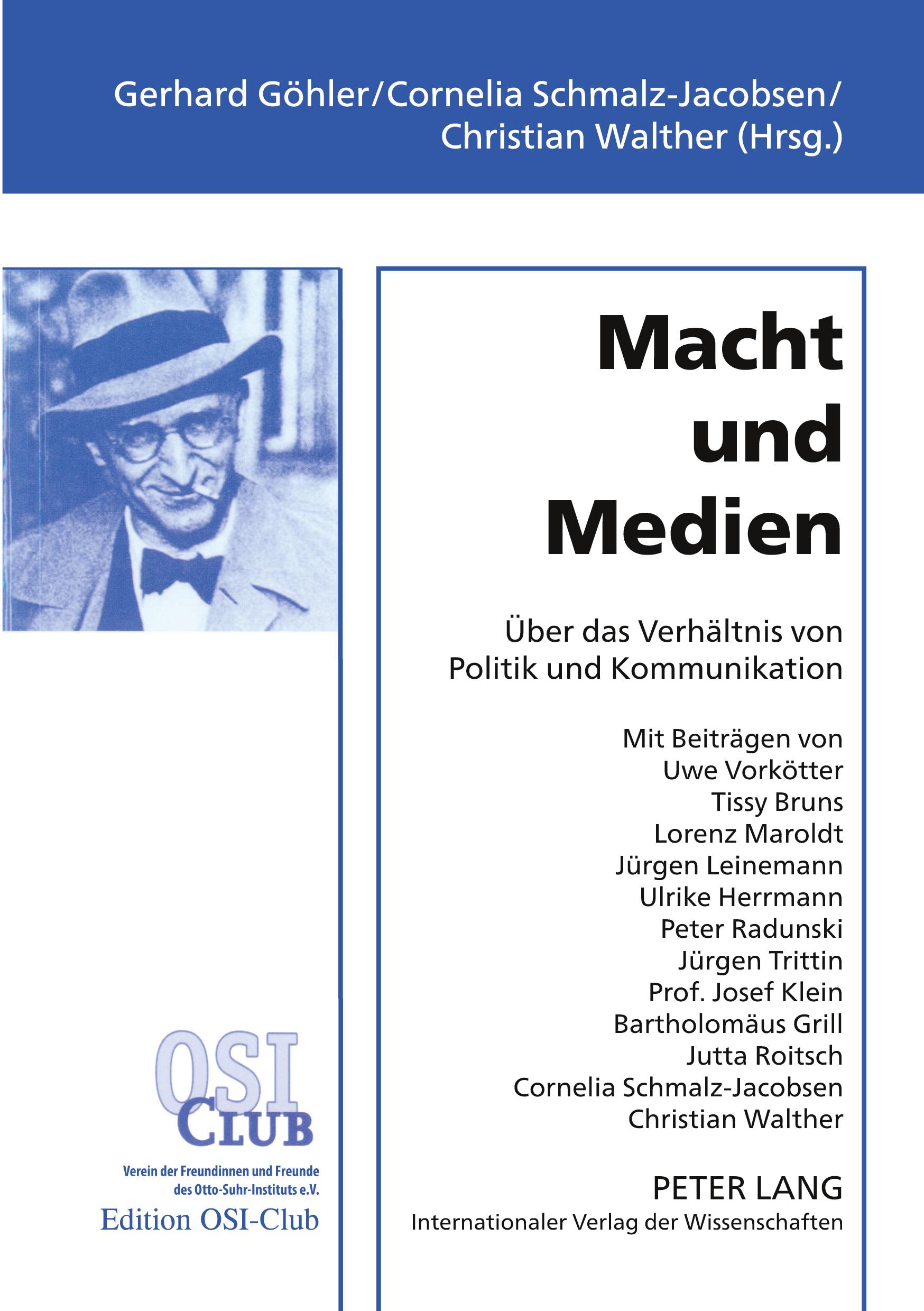 Gerhard Göhler/Cornelia Schmalz-Jacobsen/
Christian Walther (Hrsg.)

Macht
und
Medien

Über das Verhältnis von
Politik und Kommunikation

Mit Beiträgen von
Uwe Vorkötter
Tissy Bruns
Lorenz Maroldt
Jürgen Leinemann
Ulrike Herrmann
Peter Radunski
Jürgen Trittin
Prof. Josef Klein
Bartholomäus Grill
Jutta Roitsch
Cornelia Schmalz-Jacobsen
Christian Walther

PETER LANG
Internationaler Verlag der Wissenschaften

OSI
CLUB
Verein der Freundinnen und Freunde
des Otto-Suhr-Instituts e.V.
Edition OSI-Club